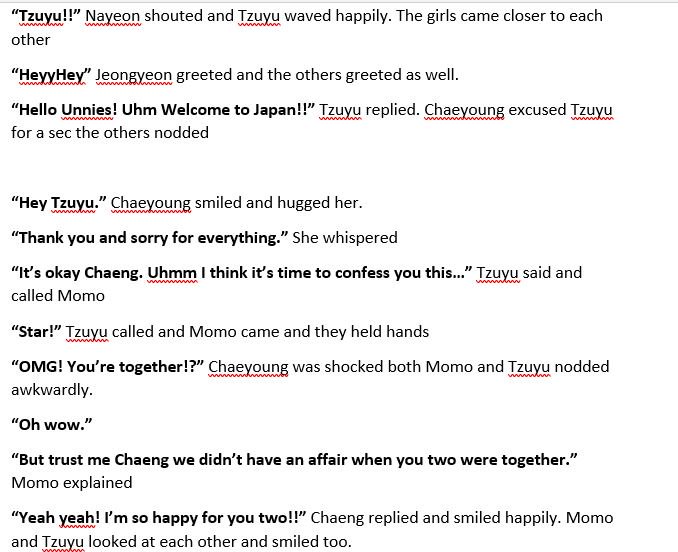 "Tzuyu!!" Nayeon shouted and Tzuyu waved happily. The girls came closer to each other

"HeyyHey" Jeongyeon greeted and the others greeted as well.

"Hello Unnies! Uhm Welcome to Japan!!" Tzuyu replied. Chaeyoung excused Tzuyu for a sec the others nodded

"Hey Tzuyu." Chaeyoung smiled and hugged her.

"Thank you and sorry for everything." She whispered

"It's okay Chaeng. Uhmm I think it's time to confess you this..." Tzuyu said and called Momo

"Star!" Tzuyu called and Momo came and they held hands

"OMG! You're together!?" Chaeyoung was shocked both Momo and Tzuyu nodded awkwardly.

"Oh wow."

"But trust me Chaeng we didn't have an affair when you two were together." Momo explained

"Yeah yeah! I'm so happy for you two!!" Chaeng replied and smiled happily. Momo and Tzuyu looked at each other and smiled too.